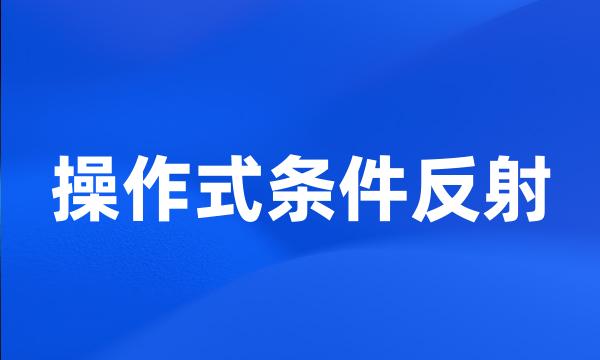 操作式条件反射